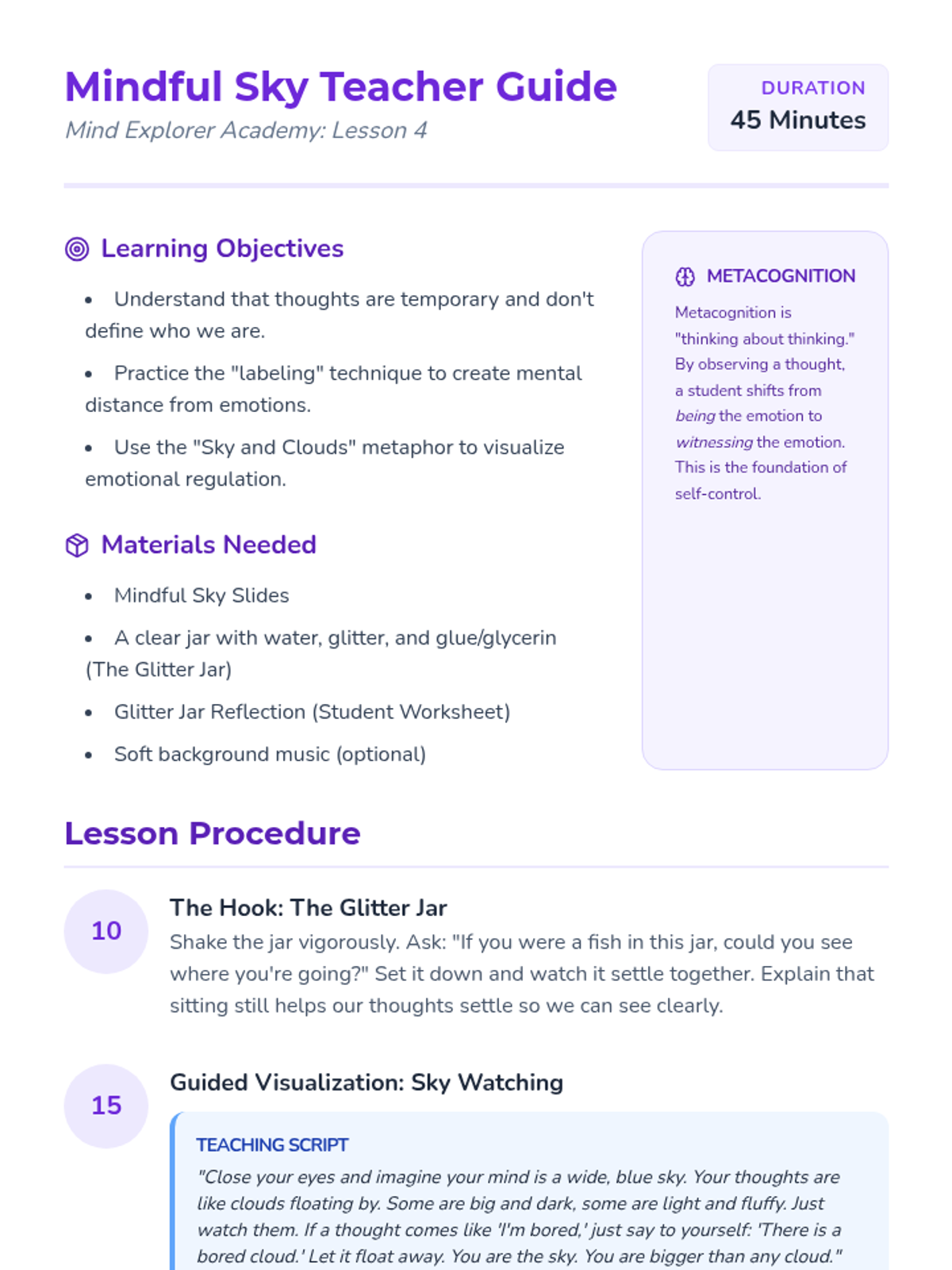 Mindful Sky Teacher Guide
Mind Explorer Academy: Lesson 4

DURATION
45 Minutes

Learning Objectives

• Understand that thoughts are temporary and don't define who we are.

• Practice the "labeling" technique to create mental distance from emotions.

• Use the "Sky and Clouds" metaphor to visualize emotional regulation.

Materials Needed

• Mindful Sky Slides

• A clear jar with water, glitter, and glue/glycerin (The Glitter Jar)

• Glitter Jar Reflection (Student Worksheet)

• Soft background music (optional)

METACOGNITION

Metacognition is "thinking about thinking." By observing a thought, a student shifts from being the emotion to witnessing the emotion. This is the foundation of self-control.

Lesson Procedure

10

The Hook: The Glitter Jar

Shake the jar vigorously. Ask: "If you were a fish in this jar, could you see where you're going?" Set it down and watch it settle together. Explain that sitting still helps our thoughts settle so we can see clearly.

15

Guided Visualization: Sky Watching

TEACHING SCRIPT

"Close your eyes and imagine your mind is a wide, blue sky. Your thoughts are like clouds floating by. Some are big and dark, some are light and fluffy. Just watch them. If a thought comes like 'I'm bored,' just say to yourself: 'There is a bored cloud.' Let it float away. You are the sky. You are bigger than any cloud."